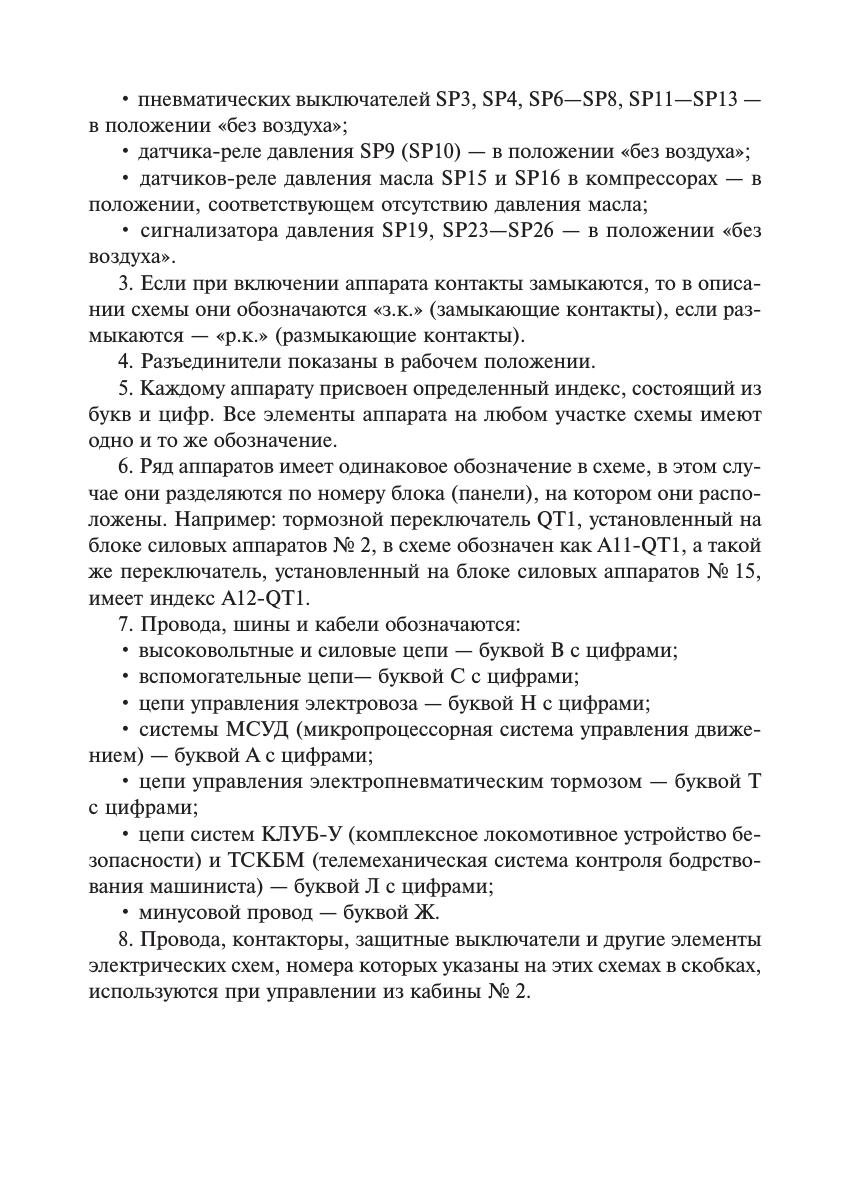 • пневматических выключателей SP3, SP4, SP6—SP8, SP11—SP13 — в положении «без воздуха»;

• датчика-реле давления SP9 (SP10) — в положении «без воздуха»;

• датчиков-реле давления масла SP15 и SP16 в компрессорах — в положении, соответствующем отсутствию давления масла;

• сигнализатора давления SP19, SP23—SP26 — в положении «без воздуха».

3. Если при включении аппарата контакты замыкаются, то в описании схемы они обозначаются «з.к.» (замыкающие контакты), если размыкаются — «р.к.» (размыкающие контакты).

4. Разъединители показаны в рабочем положении.

5. Каждому аппарату присвоен определенный индекс, состоящий из букв и цифр. Все элементы аппарата на любом участке схемы имеют одно и то же обозначение.

6. Ряд аппаратов имеет одинаковое обозначение в схеме, в этом случае они разделяются по номеру блока (панели), на котором они расположены. Например: тормозной переключатель QT1, установленный на блоке силовых аппаратов № 2, в схеме обозначен как A11-QT1, а такой же переключатель, установленный на блоке силовых аппаратов № 15, имеет индекс A12-QT1.

7. Провода, шины и кабели обозначаются:

• высоковольтные и силовые цепи — буквой В с цифрами;

• вспомогательные цепи— буквой С с цифрами;

• цепи управления электровоза — буквой Н с цифрами;

• системы МСУД (микропроцессорная система управления движением) — буквой А с цифрами;

• цепи управления электропневматическим тормозом — буквой Т с цифрами;

• цепи систем КЛУБ-У (комплексное локомотивное устройство безопасности) и ТСКБМ (телемеханическая система контроля бодрствования машиниста) — буквой Л с цифрами;

• минусовой провод — буквой Ж.

8. Провода, контакторы, защитные выключатели и другие элементы электрических схем, номера которых указаны на этих схемах в скобках, используются при управлении из кабины № 2.